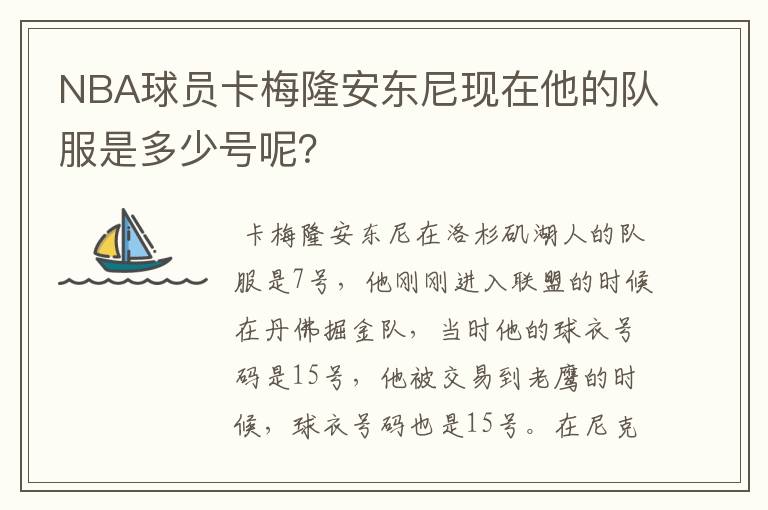 NBA球员卡梅隆安东尼现在他的队服是多少号呢？

卡梅隆安东尼在洛杉矶湖人的队服是7号，他刚刚进入联盟的时候在丹佛掘金队，当时他的球衣号码是15号，他被交易到老鹰的时候，球衣号码也是15号。在尼克